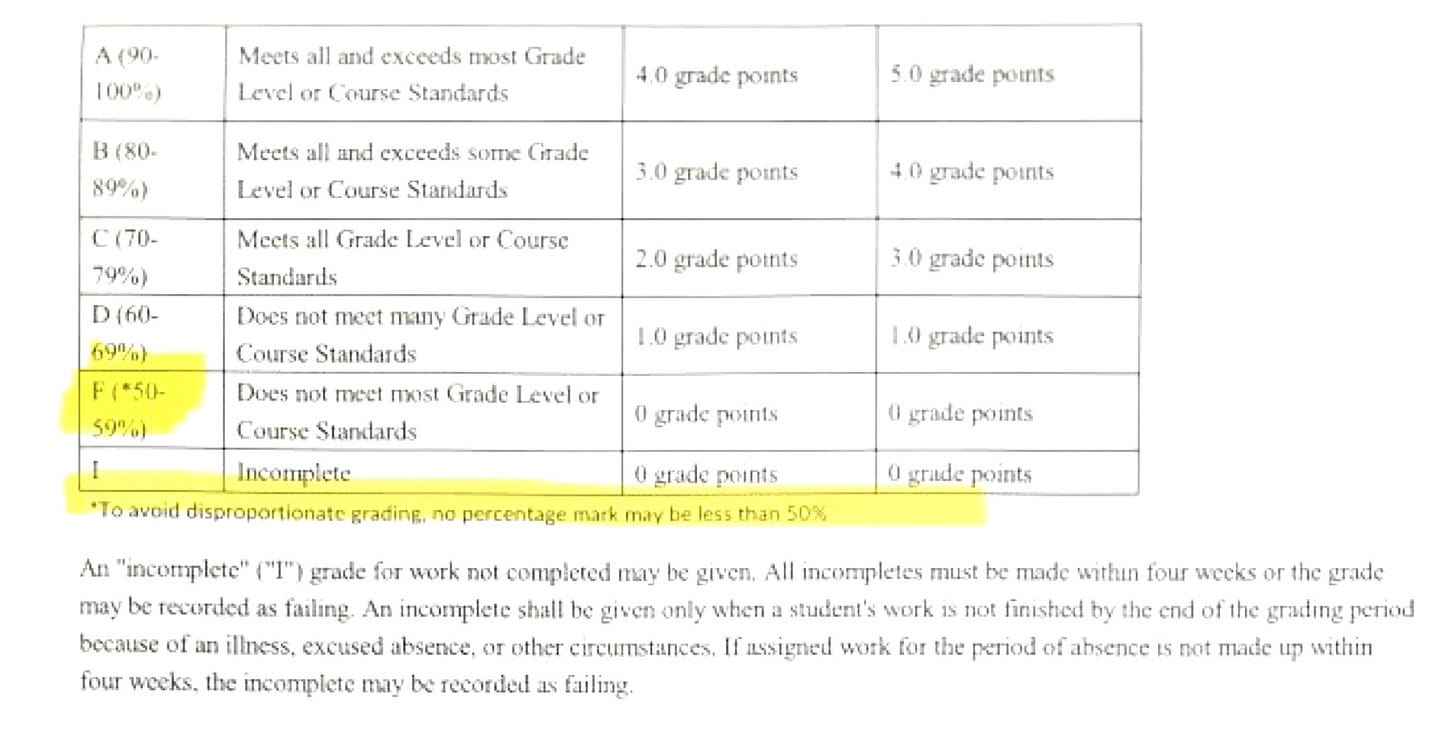 | A (90-100%) | Meets all and exceeds most Grade Level or Course Standards | 4.0 grade points | 5.0 grade points |
|---|---|---|---|
| B (80-89%) | Meets all and exceeds some Grade Level or Course Standards | 3.0 grade points | 4.0 grade points |
| C (70-79%) | Meets all Grade Level or Course Standards | 2.0 grade points | 3.0 grade points |
| D (60-69%) | Does not meet many Grade Level or Course Standards | 1.0 grade points | 1.0 grade points |
| F (*50-59%) | Does not meet most Grade Level or Course Standards | 0 grade points | 0 grade points |
| I | Incomplete | 0 grade points | 0 grade points |

*To avoid disproportionate grading, no percentage mark may be less than 50%

An "incomplete" ("I") grade for work not completed may be given. All incompletes must be made within four weeks or the grade may be recorded as failing. An incomplete shall be given only when a student's work is not finished by the end of the grading period because of an illness, excused absence, or other circumstances. If assigned work for the period of absence is not made up within four weeks, the incomplete may be recorded as failing.